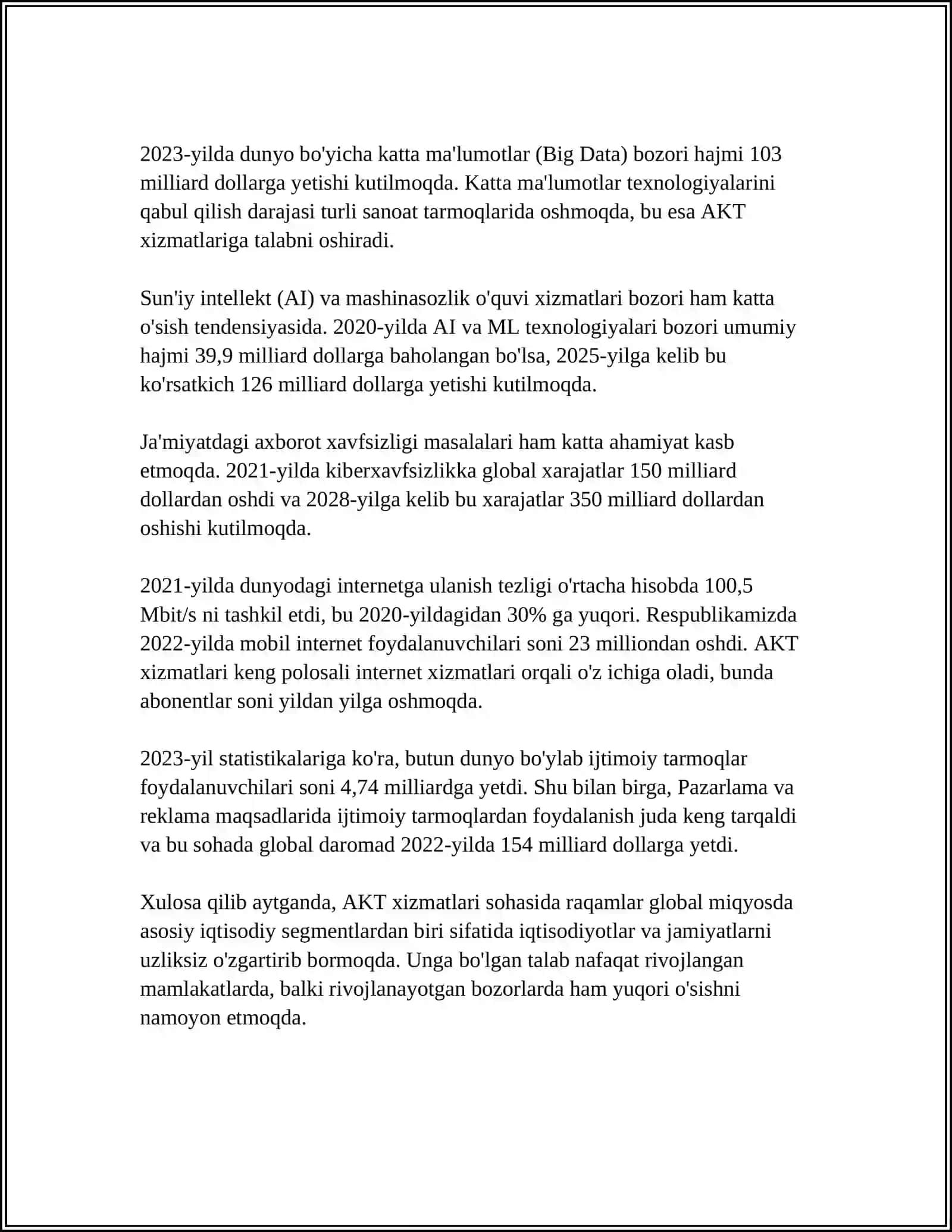 2023-yilda dunyo bo'yicha katta ma'lumotlar (Big Data) bozori hajmi 103 milliard dollarga yetishi kutilmoqda. Katta ma'lumotlar texnologiyalarini qabul qilish darajasi turli sanoat tarmoqlarida oshmoqda, bu esa AKT xizmatlariga talabni oshiradi.

Sun'iy intellekt (AI) va mashinasozlik o'quvi xizmatlari bozori ham katta o'sish tendensiyasida. 2020-yilda AI va ML texnologiyalari bozori umumiy hajmi 39,9 milliard dollarga baholangan bo'lsa, 2025-yilga kelib bu ko'rsatkich 126 milliard dollarga yetishi kutilmoqda.

Ja'miyatdagi axborot xavfsizligi masalalari ham katta ahamiyat kasb etmoqda. 2021-yilda kiberxavfsizlikka global xarajatlar 150 milliard dollardan oshdi va 2028-yilga kelib bu xarajatlar 350 milliard dollardan oshishi kutilmoqda.

2021-yilda dunyodagi internetga ulanish tezligi o'rtacha hisobda 100,5 Mbit/s ni tashkil etdi, bu 2020-yildagidan 30% ga yuqori. Respublikamizda 2022-yilda mobil internet foydalanuvchilari soni 23 milliondan oshdi. AKT xizmatlari keng polosali internet xizmatlari orqali o'z ichiga oladi, bunda abonentlar soni yildan yilga oshmoqda.

2023-yil statistikalariga ko'ra, butun dunyo bo'ylab ijtimoiy tarmoqlar foydalanuvchilari soni 4,74 milliardga yetdi. Shu bilan birga, Pazarlama va reklama maqsadlarida ijtimoiy tarmoqlardan foydalanish juda keng tarqaldi va bu sohada global daromad 2022-yilda 154 milliard dollarga yetdi.

Xulosa qilib aytganda, AKT xizmatlari sohasida raqamlar global miqyosda asosiy iqtisodiy segmentlardan biri sifatida iqtisodiyotlar va jamiyatlarni uzliksiz o'zgartirib bormoqda. Unga bo'lgan talab nafaqat rivojlangan mamlakatlarda, balki rivojlanayotgan bozorlarda ham yuqori o'sishni namoyon etmoqda.